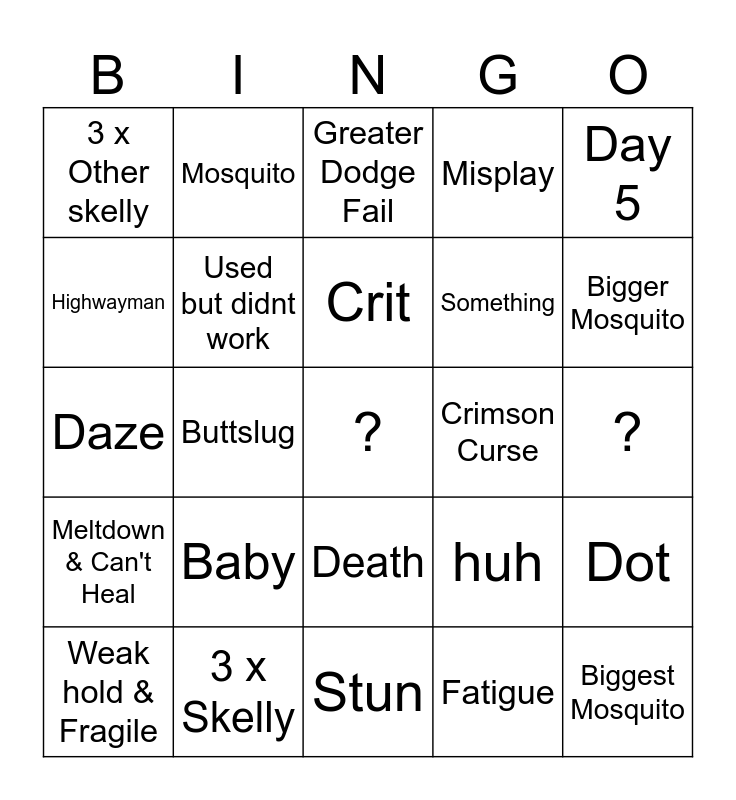 | B | I | N | G | O |
|---|---|---|---|---|
| 3 x Other skelly | Mosquito | Greater Dodge Fail | Misplay | Day 5 |
| Highwayman | Used but didnt work | Crit | Something | Bigger Mosquito |
| Daze | Buttslug | ? | Crimson Curse | ? |
| Meltdown & Can't Heal | Baby | Death | huh | Dot |
| Weak hold & Fragile | 3 x Skelly | Stun | Fatigue | Biggest Mosquito |